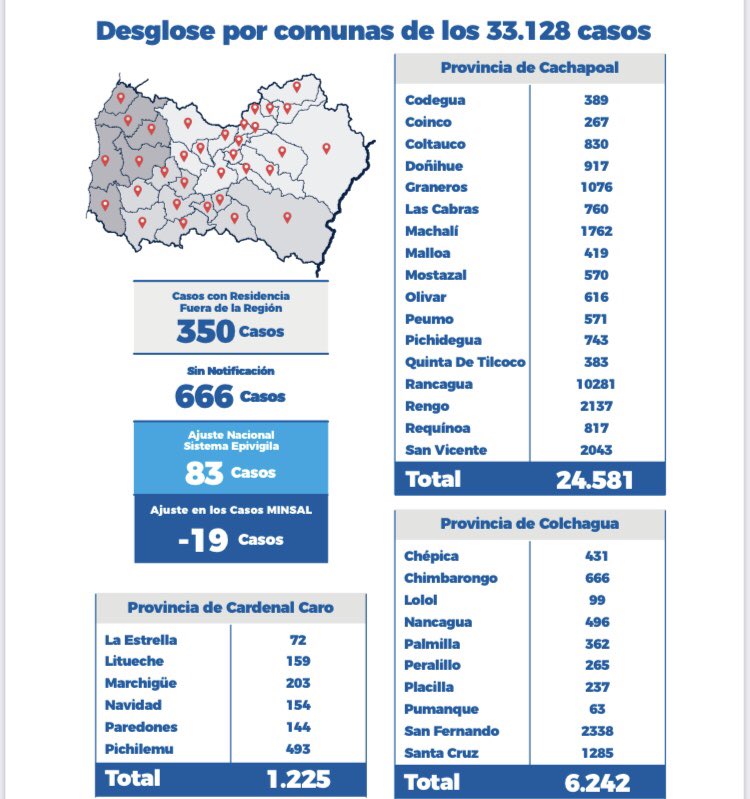 Desglose por comunas de los 33.128 casos

Casos con Residencia Fuera de la Región
350 Casos

Sin Notificación
666 Casos

Ajuste Nacional Sistema Epivigila
83 Casos

Ajuste en los Casos MINSAL
-19 Casos

| Provincia de Cardenal Caro | |
|---|---|
| La Estrella | 72 |
| Litueche | 159 |
| Marchigüe | 203 |
| Navidad | 154 |
| Paredones | 144 |
| Pichilemu | 493 |
| Total | 1.225 |

| Provincia de Cachapoal | |
|---|---|
| Codegua | 389 |
| Coinco | 267 |
| Coltauco | 830 |
| Doñihue | 917 |
| Graneros | 1076 |
| Las Cabras | 760 |
| Machalí | 1762 |
| Malloa | 419 |
| Mostazal | 570 |
| Olivar | 616 |
| Peumo | 571 |
| Pichidegua | 743 |
| Quinta De Tilcoco | 383 |
| Rancagua | 10281 |
| Rengo | 2137 |
| Requínoa | 817 |
| San Vicente | 2043 |
| Total | 24.581 |

| Provincia de Colchagua | |
|---|---|
| Chépica | 431 |
| Chimbarongo | 666 |
| Lolol | 99 |
| Nancagua | 496 |
| Palmilla | 362 |
| Peralillo | 265 |
| Placilla | 237 |
| Pumanque | 63 |
| San Fernando | 2338 |
| Santa Cruz | 1285 |
| Total | 6.242 |